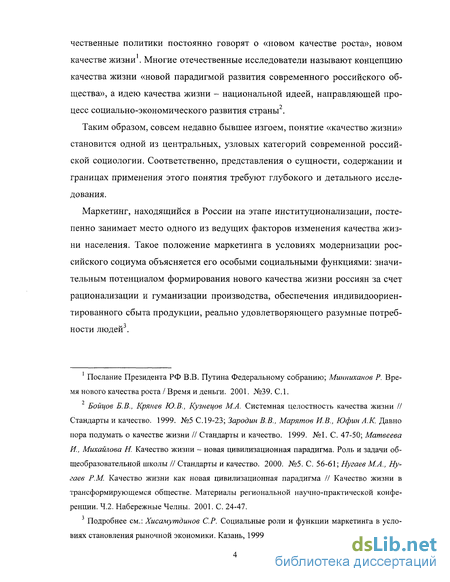 чественные политики постоянно говорят о «новом качестве роста», новом качестве жизни$^1$. Многие отечественные исследователи называют концепцию качества жизни «новой парадигмой развития современного российского общества», а идею качества жизни – национальной идеей, направляющей процесс социально-экономического развития страны$^2$.

Таким образом, совсем недавно бывшее изгоем, понятие «качество жизни» становится одной из центральных, узловых категорий современной российской социологии. Соответственно, представления о сущности, содержании и границах применения этого понятия требуют глубокого и детального исследования.

Маркетинг, находящийся в России на этапе институционализации, постепенно занимает место одного из ведущих факторов изменения качества жизни населения. Такое положение маркетинга в условиях модернизации российского социума объясняется его особыми социальными функциями: значительным потенциалом формирования нового качества жизни россиян за счет рационализации и гуманизации производства, обеспечения индивидоориентированного сбыта продукции, реально удовлетворяющего разумные потребности людей$^3$.

$^1$ Послание Президента РФ В.В. Путина Федеральному собранию; Минниханов Р. Время нового качества роста / Время и деньги. 2001. №39. С.1.

$^2$ Бойцов Б.В., Крянев Ю.В., Кузнецов М.А. Системная целостность качества жизни // Стандарты и качество. 1999. №5 С.19-23; Зародин В.В., Марятов И.В., Юфин А.К. Давно пора подумать о качестве жизни // Стандарты и качество. 1999. №1. С. 47-50; Матвеева И., Михайлова Н. Качество жизни – новая цивилизационная парадигма. Роль и задачи общеобразовательной школы // Стандарты и качество. 2000. №5. С. 56-61; Нугаев М.А., Нугаев Р.М. Качество жизни как новая цивилизационная парадигма // Качество жизни в трансформирующемся обществе. Материалы региональной научно-практической конференции. Ч.2. Набережные Челны. 2001. С. 24-47.

$^3$ Подробнее см.: Хисамутдинов С.Р. Социальные роли и функции маркетинга в условиях становления рыночной экономики. Казань, 1999

4

dsLib.net
библиотека диссертаций